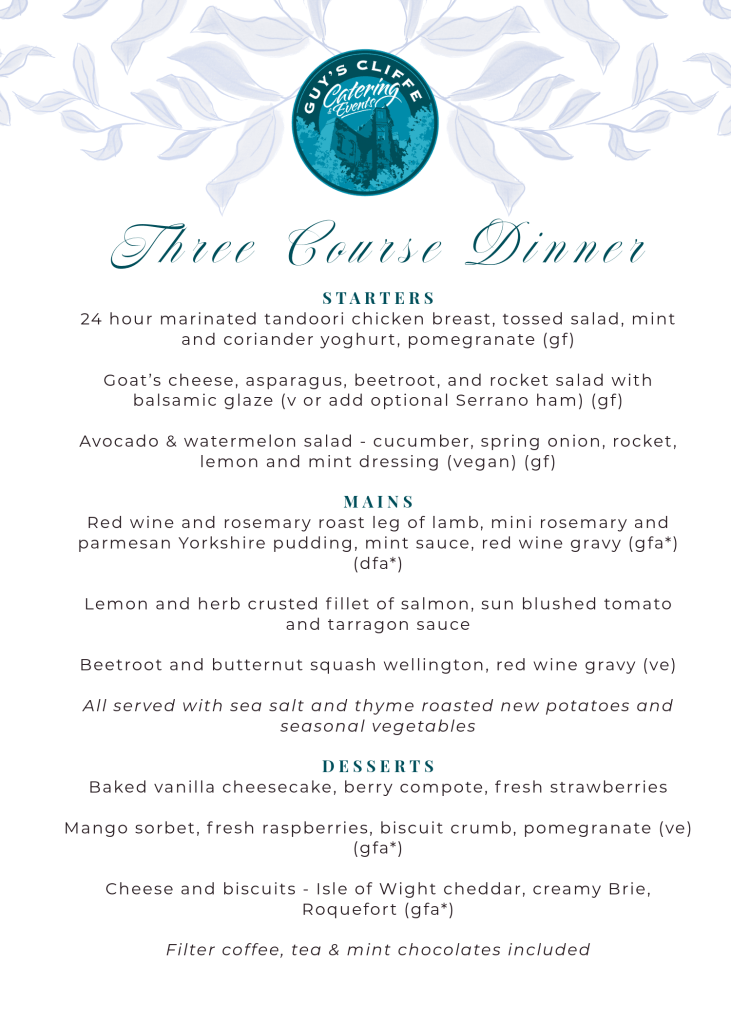 GUY'S CLIFFE
Catering & Events

Three Course Dinner

STARTERS
24 hour marinated tandoori chicken breast, tossed salad, mint and coriander yoghurt, pomegranate (gf)

Goat's cheese, asparagus, beetroot, and rocket salad with balsamic glaze (v or add optional Serrano ham) (gf)

Avocado & watermelon salad - cucumber, spring onion, rocket, lemon and mint dressing (vegan) (gf)

MAINS
Red wine and rosemary roast leg of lamb, mini rosemary and parmesan Yorkshire pudding, mint sauce, red wine gravy (gfa*) (dfa*)

Lemon and herb crusted fillet of salmon, sun blushed tomato and tarragon sauce

Beetroot and butternut squash wellington, red wine gravy (ve)

All served with sea salt and thyme roasted new potatoes and seasonal vegetables

DESSERTS
Baked vanilla cheesecake, berry compote, fresh strawberries

Mango sorbet, fresh raspberries, biscuit crumb, pomegranate (ve) (gfa*)

Cheese and biscuits - Isle of Wight cheddar, creamy Brie, Roquefort (gfa*)

Filter coffee, tea & mint chocolates included